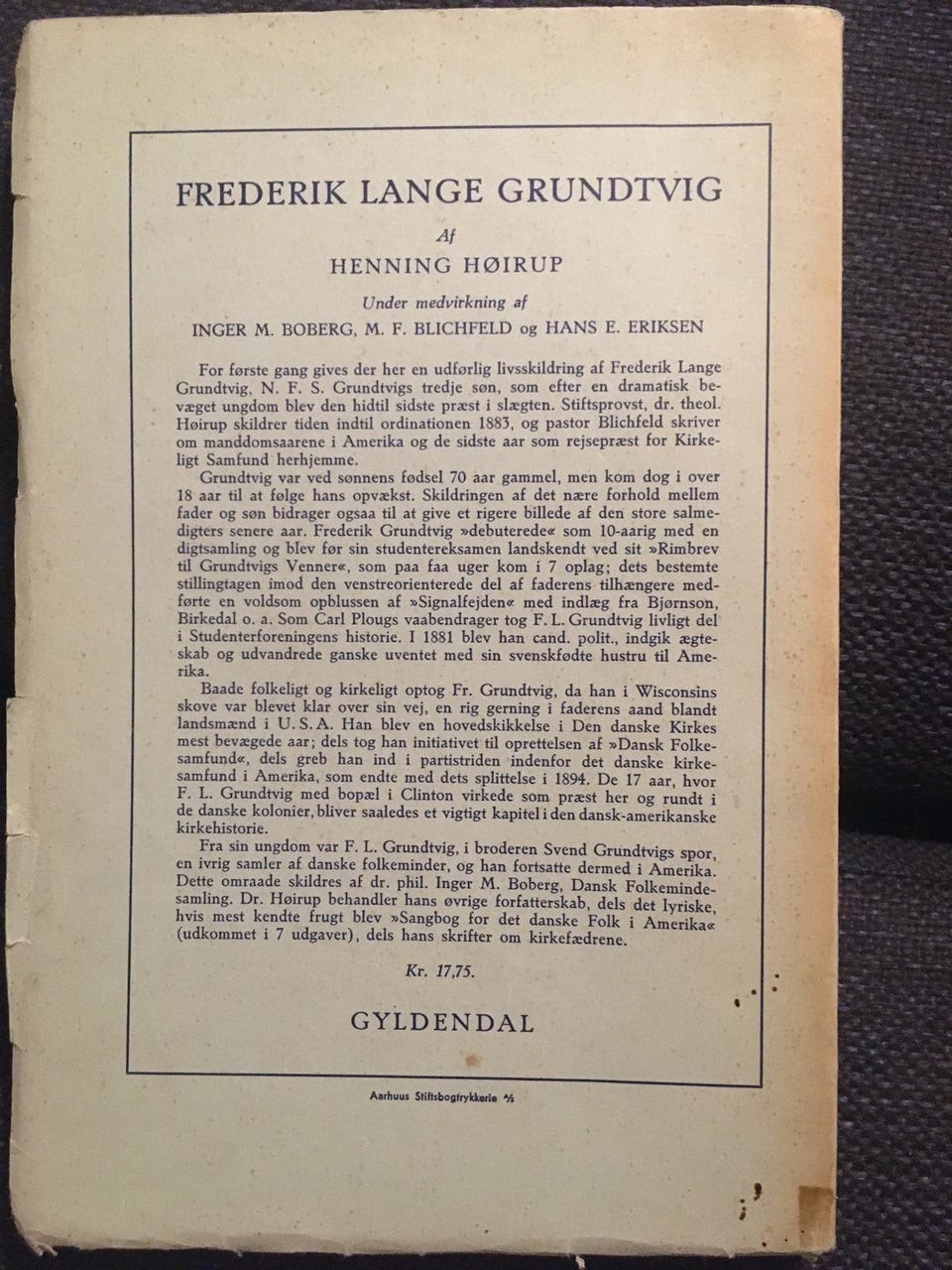 FREDERIK LANGE GRUNDTVIG

Af

HENNING HØIRUP

Under medvirkning af

INGER M. BOBERG, M. F. BLICHFELD og HANS E. ERIKSEN

For første gang gives der her en udførlig livsskildring af Frederik Lange Grundtvig, N. F. S. Grundtvigs tredje søn, som efter en dramatisk bevæget ungdom blev den hidtil sidste præst i slægten. Stiftsprovst, dr. theol. Høirup skildrer tiden indtil ordinationen 1883, og pastor Blichfeld skriver om manddomsaarene i Amerika og de sidste aar som rejsepræst for Kirkeligt Samfund herhjemme.

Grundtvig var ved sønnens fødsel 70 aar gammel, men kom dog i over 18 aar til at følge hans opvækst. Skildringen af det nære forhold mellem fader og søn bidrager ogsaa til at give et rigere billede af den store salmedigters senere aar. Frederik Grundtvig »debuterede« som 10-aarig med en digtsamling og blev før sin studentereksamen landskendt ved sit »Rimbrev til Grundtvigs Venner«, som paa faa uger kom i 7 oplag; dets bestemte stillingtagen imod den venstreorienterede del af faderens tilhængere medførte en voldsom opblussen af »Signalfejden« med indlæg fra Bjørnson, Birkedal o. a. Som Carl Plougs vaabendrager tog F. L. Grundtvig livligt del i Studenterforeningens historie. I 1881 blev han cand. polit., indgik ægteskab og udvandrede ganske uventet med sin svenskfødte hustru til Amerika.

Baade folkeligt og kirkeligt optog Fr. Grundtvig, da han i Wisconsins skove var blevet klar over sin vej, en rig gerning i faderens aand blandt landsmænd i U. S. A. Han blev en hovedskikkelse i Den danske Kirkes mest bevægede aar; dels tog han initiativet til oprettelsen af »Dansk Folkesamfund«, dels greb han ind i partistriden indenfor det danske kirkesamfund i Amerika, som endte med dets splittelse i 1894. De 17 aar, hvor F. L. Grundtvig med bopæl i Clinton virkede som præst her og rundt i de danske kolonier, bliver saaledes et vigtigt kapitel i den dansk-amerikanske kirkehistorie.

Fra sin ungdom var F. L. Grundtvig, i broderen Svend Grundtvigs spor, en ivrig samler af danske folkeminder, og han fortsatte dermed i Amerika. Dette omraade skildres af dr. phil. Inger M. Boberg, Dansk Folkemindesamling. Dr. Høirup behandler hans øvrige forfatterskab, dels det lyriske, hvis mest kendte frugt blev »Sangbog for det danske Folk i Amerika« (udkommet i 7 udgaver), dels hans skrifter om kirkefædrene.

Kr. 17,75.

GYLDENDAL

Aarhuus Stiftsbogtrykkerie A/S